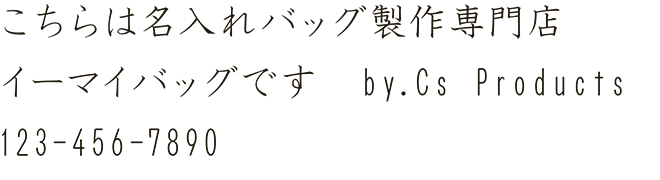 こちらは名入れバッグ製作専門店
イーマイバッグです　by.Cs Products
123-456-7890